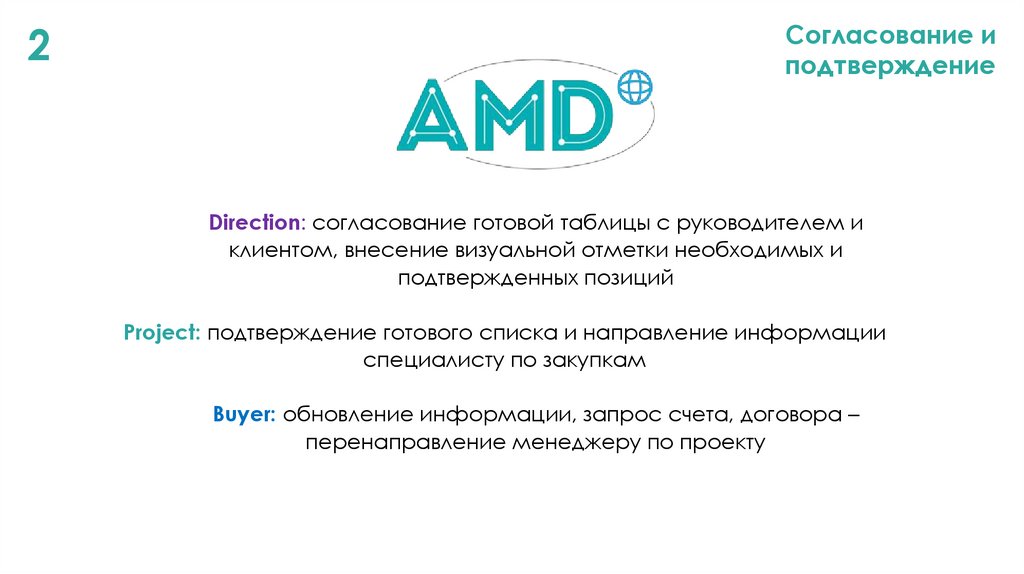 2

Согласование и подтверждение

AMD

Direction: согласование готовой таблицы с руководителем и клиентом, внесение визуальной отметки необходимых и подтвержденных позиций

Project: подтверждение готового списка и направление информации специалисту по закупкам

Buyer: обновление информации, запрос счета, договора – перенаправление менеджеру по проекту